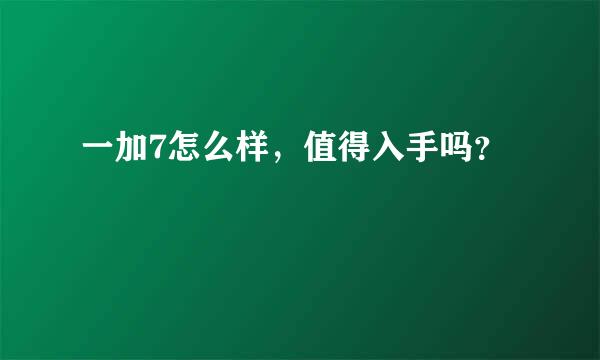 一加7怎么样，值得入手吗?